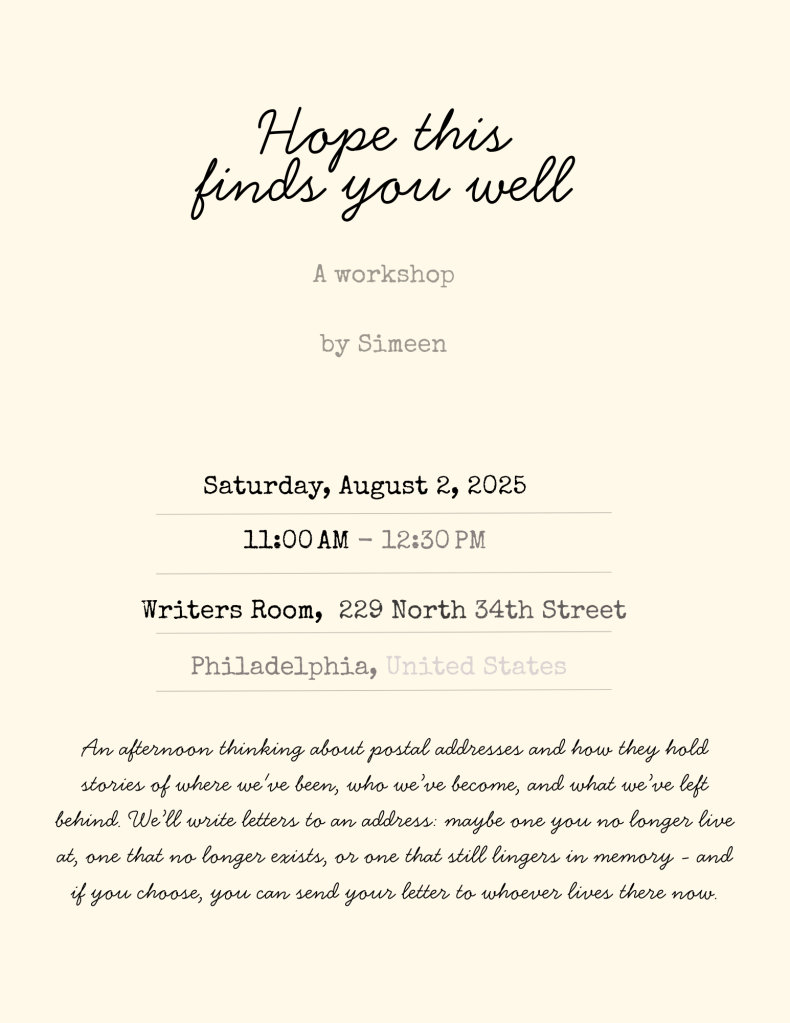 Hope this
finds you well

A workshop

by Simeen

Saturday, August 2, 2025

11:00 AM - 12:30 PM

Writers Room, 229 North 34th Street

Philadelphia, United States

An afternoon thinking about postal addresses and how they hold stories of where we've been, who we've become, and what we've left behind. We'll write letters to an address: maybe one you no longer live at, one that no longer exists, or one that still lingers in memory - and if you choose, you can send your letter to whoever lives there now.